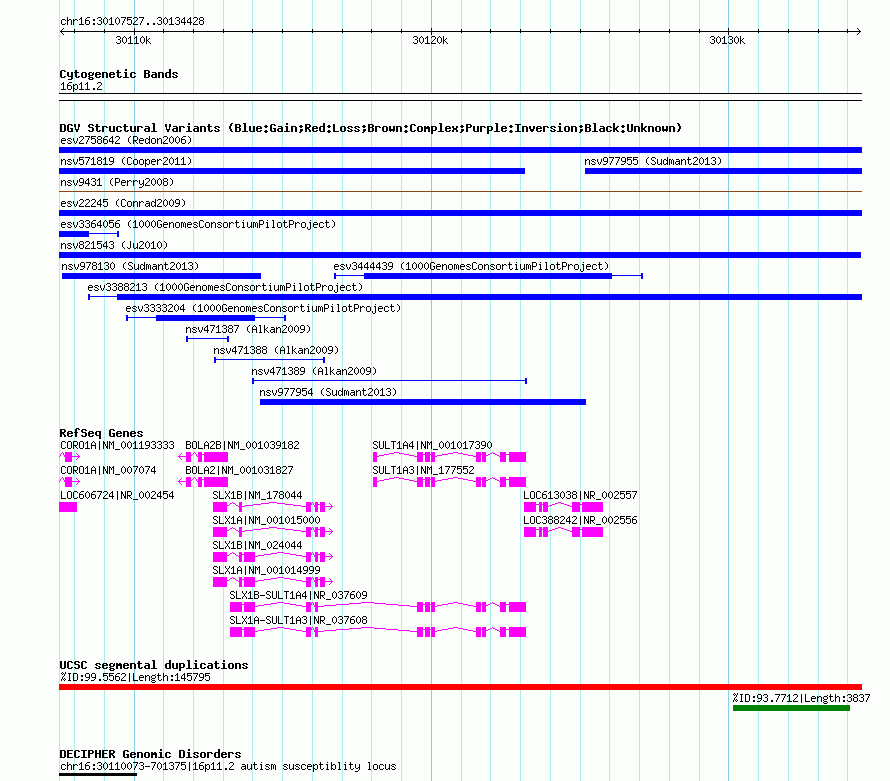 chr16:30107527..30134428

30110k

30120k

30130k

Cytogenetic Bands
16p11.2

DGV Structural Variants (Blue:Gain;Red:Loss;Brown:Complex;Purple:Inversion;Black:Unknown)
esv2758642 (Redon2006)
nsv571819 (Cooper2011)
nsv977955 (Sudmant2013)
nsv9431 (Perry2008)
esv22245 (Conrad2009)
esv3364056 (1000GenomesConsortiumPilotProject)
nsv821543 (Ju2010)
nsv978130 (Sudmant2013)
esv3444439 (1000GenomesConsortiumPilotProject)
esv3388213 (1000GenomesConsortiumPilotProject)
esv3333204 (1000GenomesConsortiumPilotProject)
nsv471387 (Alkan2009)
nsv471388 (Alkan2009)
nsv471389 (Alkan2009)
nsv977954 (Sudmant2013)

RefSeq Genes
CORO1A|NM_001193333
BOLA2B|NM_001039182
SULT1A4|NM_001017390
CORO1A|NM_007074
BOLA2|NM_001031827
SULT1A3|NM_177552
LOC606724|NR_002454
SLX1B|NM_178044
LOC613038|NR_002557
SLX1A|NM_001015000
LOC388242|NR_002556
SLX1B|NM_024044
SLX1A|NM_001014999
SLX1B-SULT1A4|NR_037609
SLX1A-SULT1A3|NR_037608

UCSC segmental duplications
%ID:99.5562|Length:145795
%ID:93.7712|Length:3837

DECIPHER Genomic Disorders
chr16:30110073-701375|16p11.2 autism susceptiblity locus